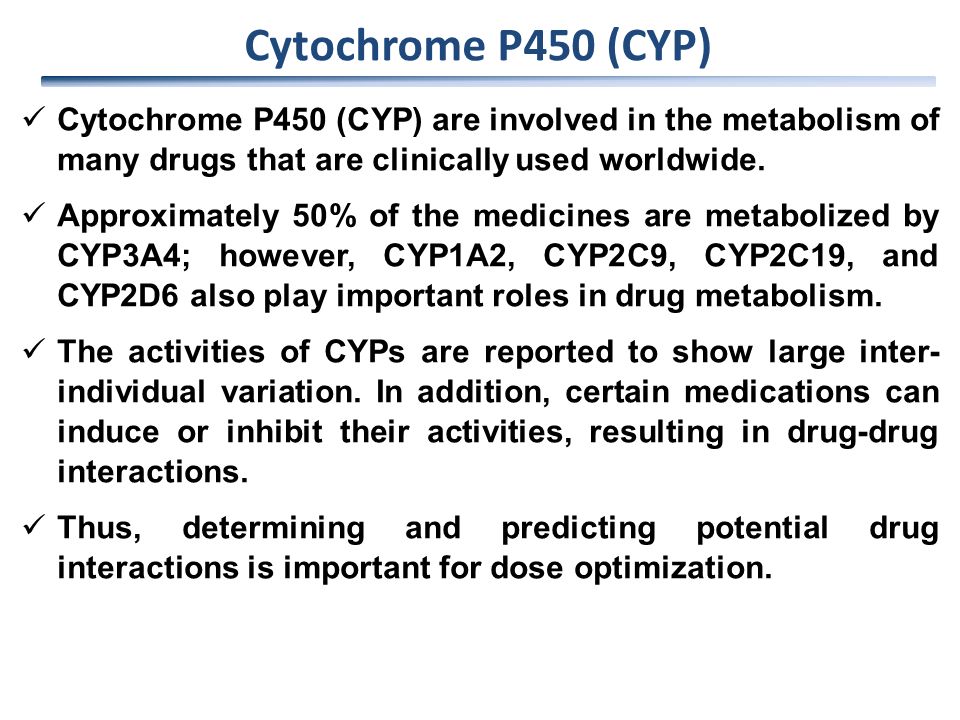 Cytochrome P450 (CYP)

✓ Cytochrome P450 (CYP) are involved in the metabolism of many drugs that are clinically used worldwide.

✓ Approximately 50% of the medicines are metabolized by CYP3A4; however, CYP1A2, CYP2C9, CYP2C19, and CYP2D6 also play important roles in drug metabolism.

✓ The activities of CYPs are reported to show large inter-individual variation. In addition, certain medications can induce or inhibit their activities, resulting in drug-drug interactions.

✓ Thus, determining and predicting potential drug interactions is important for dose optimization.